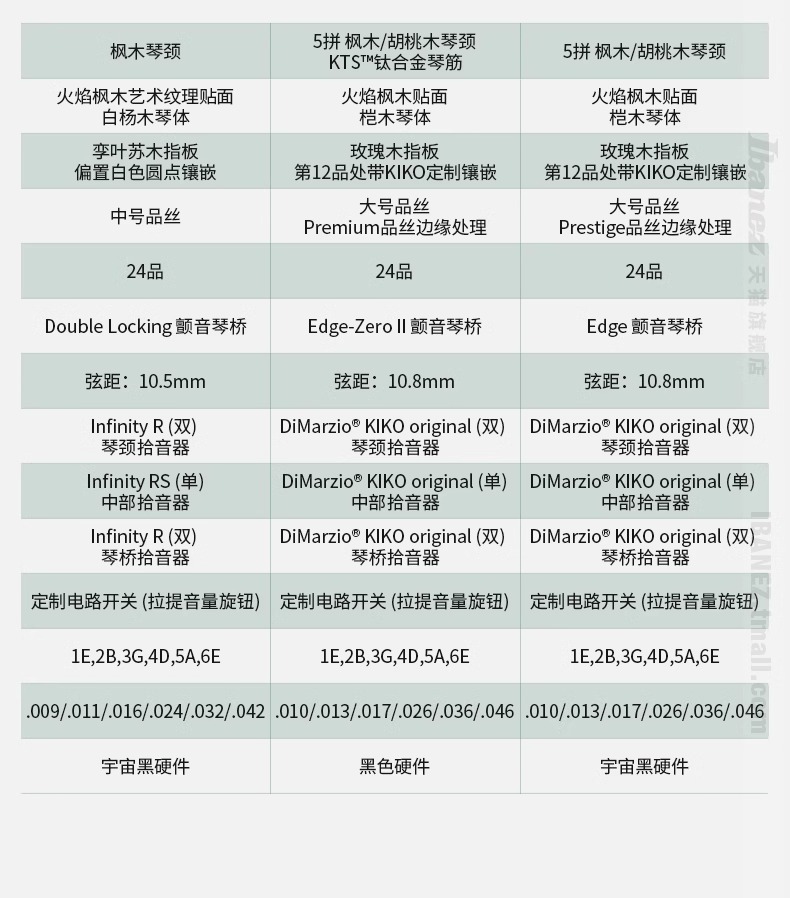 | 枫木琴颈 | 5拼 枫木/胡桃木琴颈 KTS™钛合金琴筋 | 5拼 枫木/胡桃木琴颈 |
|---|---|---|
| 火焰枫木艺术纹理贴面 白杨木琴体 | 火焰枫木贴面 桤木琴体 | 火焰枫木贴面 桤木琴体 |
| 李叶苏木指板 偏置白色圆点镶嵌 | 玫瑰木指板 第12品处带KIKO定制镶嵌 | 玫瑰木指板 第12品处带KIKO定制镶嵌 |
| 中号品丝 | 大号品丝 Premium品丝边缘处理 | 大号品丝 Prestige品丝边缘处理 |
| 24品 | 24品 | 24品 |
| Double Locking 颤音琴桥 | Edge-Zero II 颤音琴桥 | Edge 颤音琴桥 |
| 弦距：10.5mm | 弦距：10.8mm | 弦距：10.8mm |
| Infinity R (双) 琴颈拾音器 | DiMarzio® KIKO original (双) 琴颈拾音器 | DiMarzio® KIKO original (双) 琴颈拾音器 |
| Infinity RS (单) 中部拾音器 | DiMarzio® KIKO original (单) 中部拾音器 | DiMarzio® KIKO original (单) 中部拾音器 |
| Infinity R (双) 琴桥拾音器 | DiMarzio® KIKO original (双) 琴桥拾音器 | DiMarzio® KIKO original (双) 琴桥拾音器 |
| 定制电路开关 (拉提音量旋钮) | 定制电路开关 (拉提音量旋钮) | 定制电路开关 (拉提音量旋钮) |
| 1E,2B,3G,4D,5A,6E | 1E,2B,3G,4D,5A,6E | 1E,2B,3G,4D,5A,6E |
| .009/.011/.016/.024/.032/.042 | .010/.013/.017/.026/.036/.046 | .010/.013/.017/.026/.036/.046 |
| 宇宙黑硬件 | 黑色硬件 | 宇宙黑硬件 |

Ibanez 天猫旗舰店

IBANEZ.tmall.com